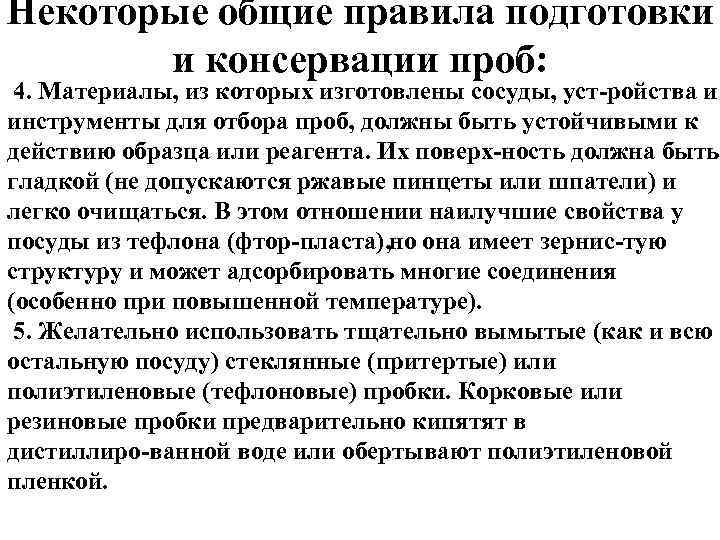 Некоторые общие правила подготовки и консервации проб:

4. Материалы, из которых изготовлены сосуды, уст-ройства и инструменты для отбора проб, должны быть устойчивыми к действию образца или реагента. Их поверх-ность должна быть гладкой (не допускаются ржавые пинцеты или шпатели) и легко очищаться. В этом отношении наилучшие свойства у посуды из тефлона (фтор-пласта),но она имеет зернис-тую структуру и может адсорбировать многие соединения (особенно при повышенной температуре).

5. Желательно использовать тщательно вымытые (как и всю остальную посуду) стеклянные (притертые) или полиэтиленовые (тефлоновые) пробки. Корковые или резиновые пробки предварительно кипятят в дистиллиро-ванной воде или обертывают полиэтиленовой пленкой.